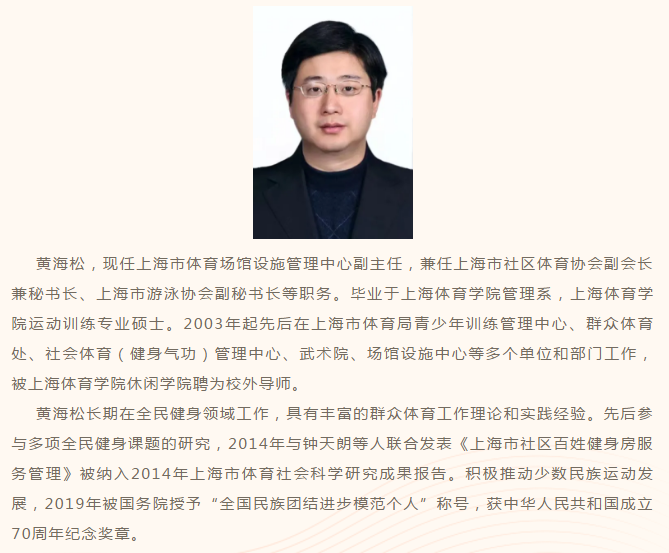 黄海松，现任上海市体育场馆设施管理中心副主任，兼任上海市社区体育协会副会长兼秘书长、上海市游泳协会副秘书长等职务。毕业于上海体育学院管理系，上海体育学院运动训练专业硕士。2003年起先后在上海市体育局青少年训练管理中心、群众体育处、社会体育（健身气功）管理中心、武术院、场馆设施中心等多个单位和部门工作，被上海体育学院休闲学院聘为校外导师。

黄海松长期在全民健身领域工作，具有丰富的群众体育工作理论和实践经验。先后参与多项全民健身课题的研究，2014年与钟天朗等人联合发表《上海市社区百姓健身房服务管理》被纳入2014年上海市体育社会科学研究成果报告。积极推动少数民族运动发展，2019年被国务院授予“全国民族团结进步模范个人”称号，获中华人民共和国成立70周年纪念奖章。